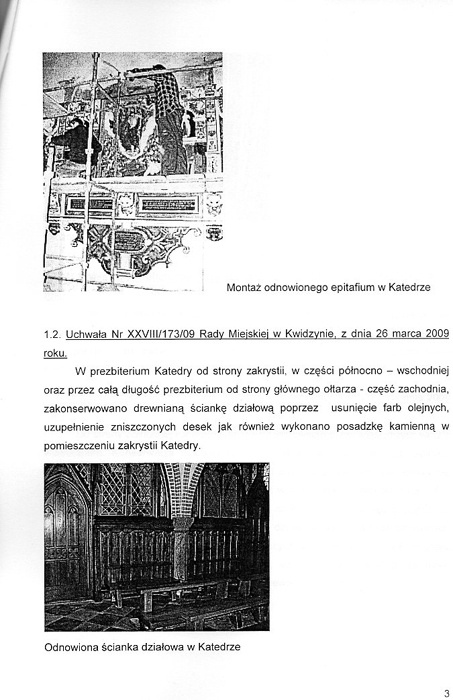 Montaż odnowionego epitafium w Katedrze

1.2. Uchwała Nr XXVIII/173/09 Rady Miejskiej w Kwidzynie, z dnia 26 marca 2009 roku.

W prezbiterium Katedry od strony zakrystii, w części północno – wschodniej oraz przez całą długość prezbiterium od strony głównego ołtarza - część zachodnia, zakonserwowano drewnianą ściankę działową poprzez usunięcie farb olejnych, uzupełnienie zniszczonych desek jak również wykonano posadzkę kamienną w pomieszczeniu zakrystii Katedry.

Odnowiona ścianka działowa w Katedrze

3